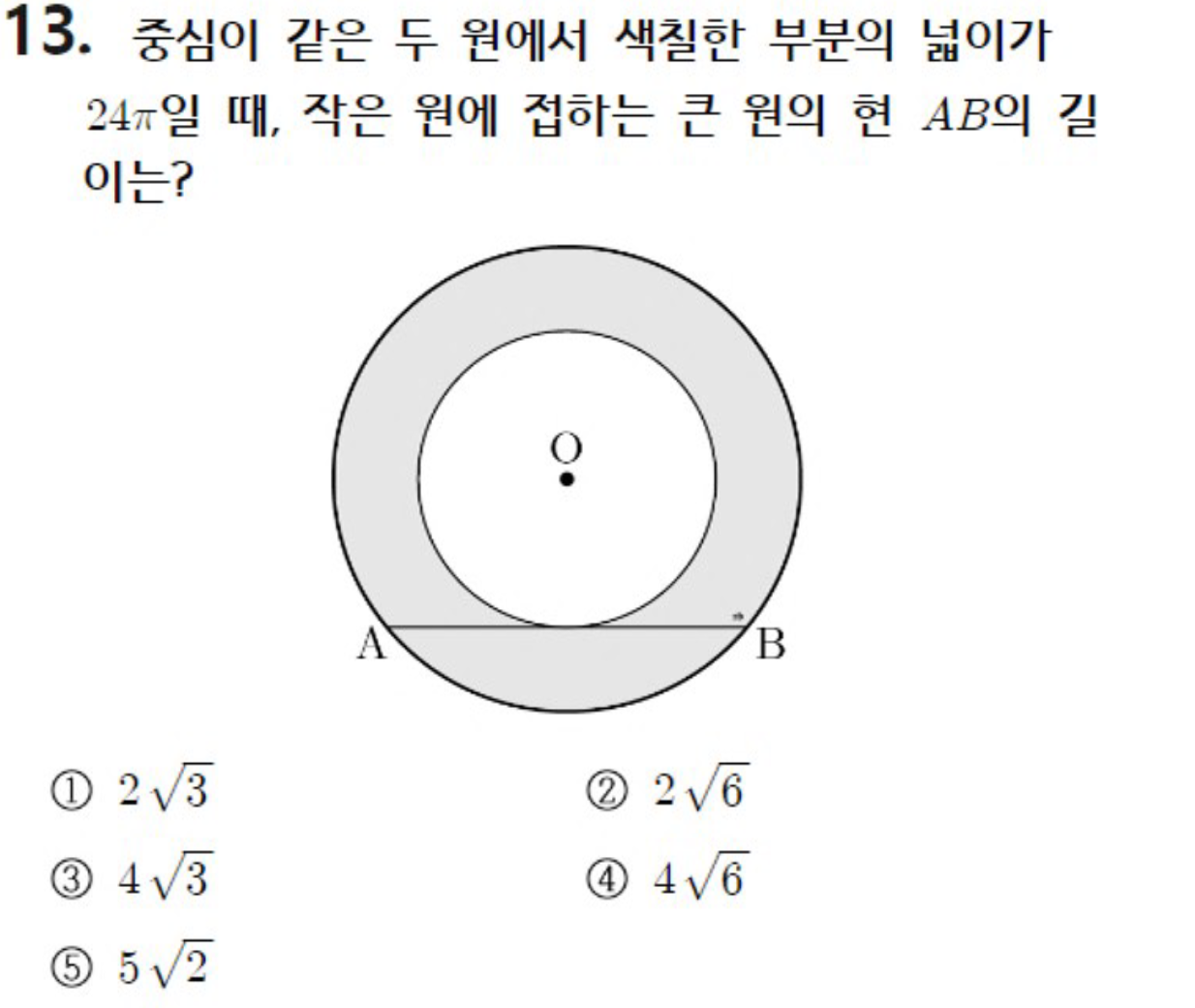 13. 중심이 같은 두 원에서 색칠한 부분의 넓이가 $24\pi$일 때, 작은 원에 접하는 큰 원의 현 $AB$의 길이는?

O

A

B

① $2\sqrt{3}$

② $2\sqrt{6}$

③ $4\sqrt{3}$

④ $4\sqrt{6}$

⑤ $5\sqrt{2}$